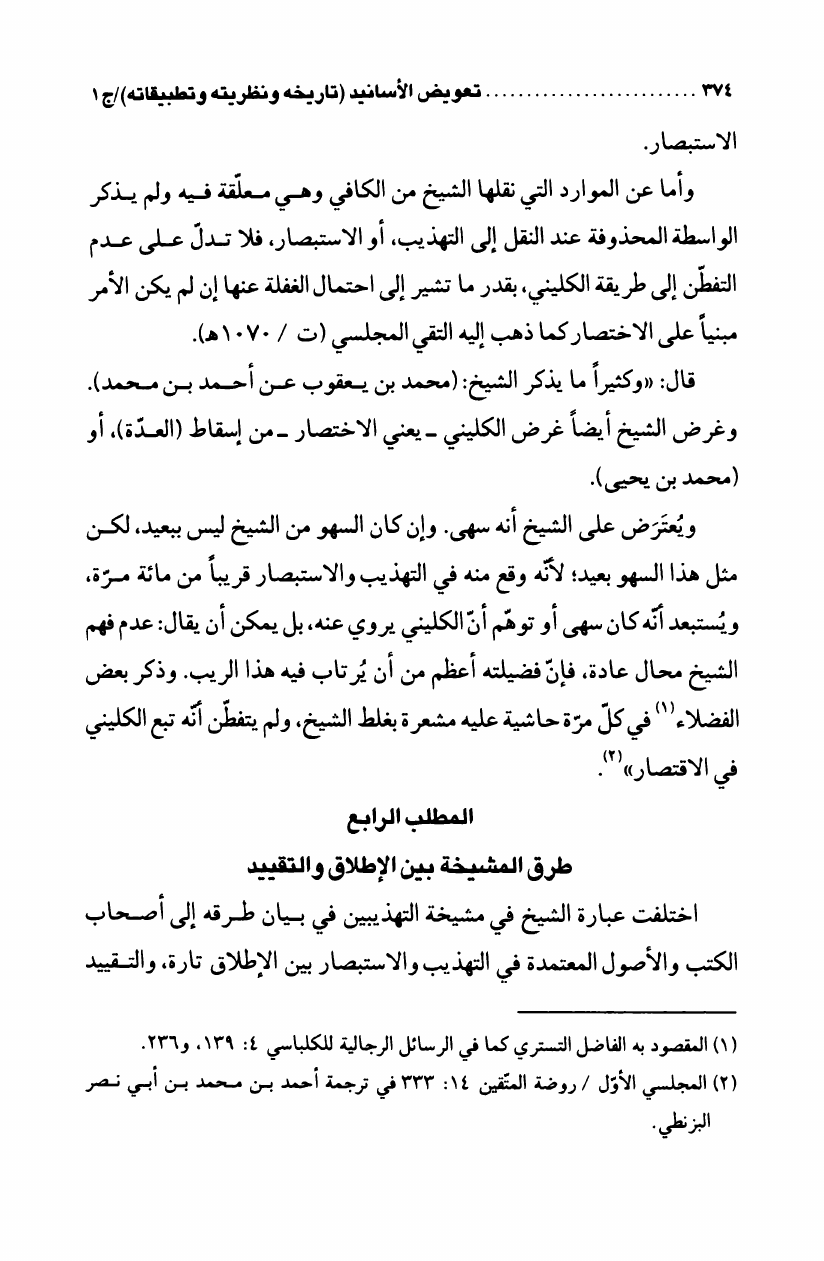 ٣٧٤ .......................... تعويض الأسانيد (تاريخه ونظريته وتطبيقاته)/ج١

الاستبصار.

وأما عن الموارد التي نقلها الشيخ من الكافي وهي معلّقة فيه ولم يذكر الواسطة المحذوفة عند النقل إلى التهذيب، أو الاستبصار، فلا تدلّ على عدم التفطّن إلى طريقة الكليني، بقدر ما تشير إلى احتمال الغفلة عنها إن لم يكن الأمر مبنياً على الاختصار كما ذهب إليه التقي المجلسي (ت / ١٠٧٠هـ).

قال: «وكثيراً ما يذكر الشيخ: (محمد بن يعقوب عن أحمد بن محمد). وغرض الشيخ أيضاً غرض الكليني ـ يعني الاختصار ـ من إسقاط (العدّة)، أو (محمد بن يحيى).

ويُعتَرَض على الشيخ أنه سهى. وإن كان السهو من الشيخ ليس ببعيد، لكن مثل هذا السهو بعيد؛ لأنّه وقع منه في التهذيب والاستبصار قريباً من مائة مرّة، ويُستبعد أنّه كان سهى أو توهّم أنّ الكليني يروي عنه، بل يمكن أن يقال: عدم فهم الشيخ محال عادة، فإنّ فضيلته أعظم من أن يُرتاب فيه هذا الريب. وذكر بعض الفضلاء$^{(١)}$ في كلّ مرّة حاشية عليه مشعرة بغلط الشيخ، ولم يتفطّن أنّه تبع الكليني في الاقتصار»$^{(٢)}$.

المطلب الرابع
طرق المشيخة بين الإطلاق والتقييد

اختلفت عبارة الشيخ في مشيخة التهذيبين في بيان طرقه إلى أصحاب الكتب والأصول المعتمدة في التهذيب والاستبصار بين الإطلاق تارة، والتقييد

(١) المقصود به الفاضل التستري كما في الرسائل الرجالية للكلباسي ٤: ١٣٩، و٢٣٦.
(٢) المجلسي الأوّل / روضة المتّقين ١٤: ٣٣٣ في ترجمة أحمد بن محمد بن أبي نصر البزنطي.